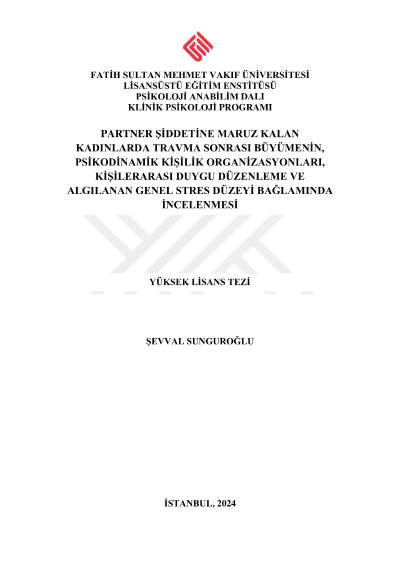 FATİH SULTAN MEHMET VAKIF ÜNİVERSİTESİ
LİSANSÜSTÜ EĞİTİM ENSTİTÜSÜ
PSİKOLOJİ ANABİLİM DALI
KLİNİK PSİKOLOJİ PROGRAMI

PARTNER ŞİDDETİNE MARUZ KALAN KADINLARDA TRAVMA SONRASI BÜYÜMENİN, PSİKODİNAMİK KİŞİLİK ORGANİZASYONLARI, KİŞİLERARASI DUYGU DÜZENLEME VE ALGILANAN GENEL STRES DÜZEYİ BAĞLAMINDA İNCELENMESİ

YÜKSEK LİSANS TEZİ

ŞEVVAL SUNGUROĞLU

İSTANBUL, 2024